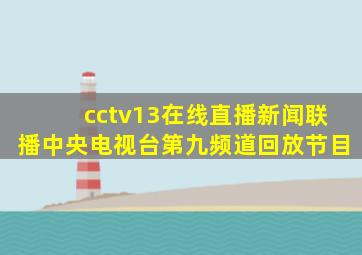 cctv13在线直播新闻联播中央电视台第九频道回放节目